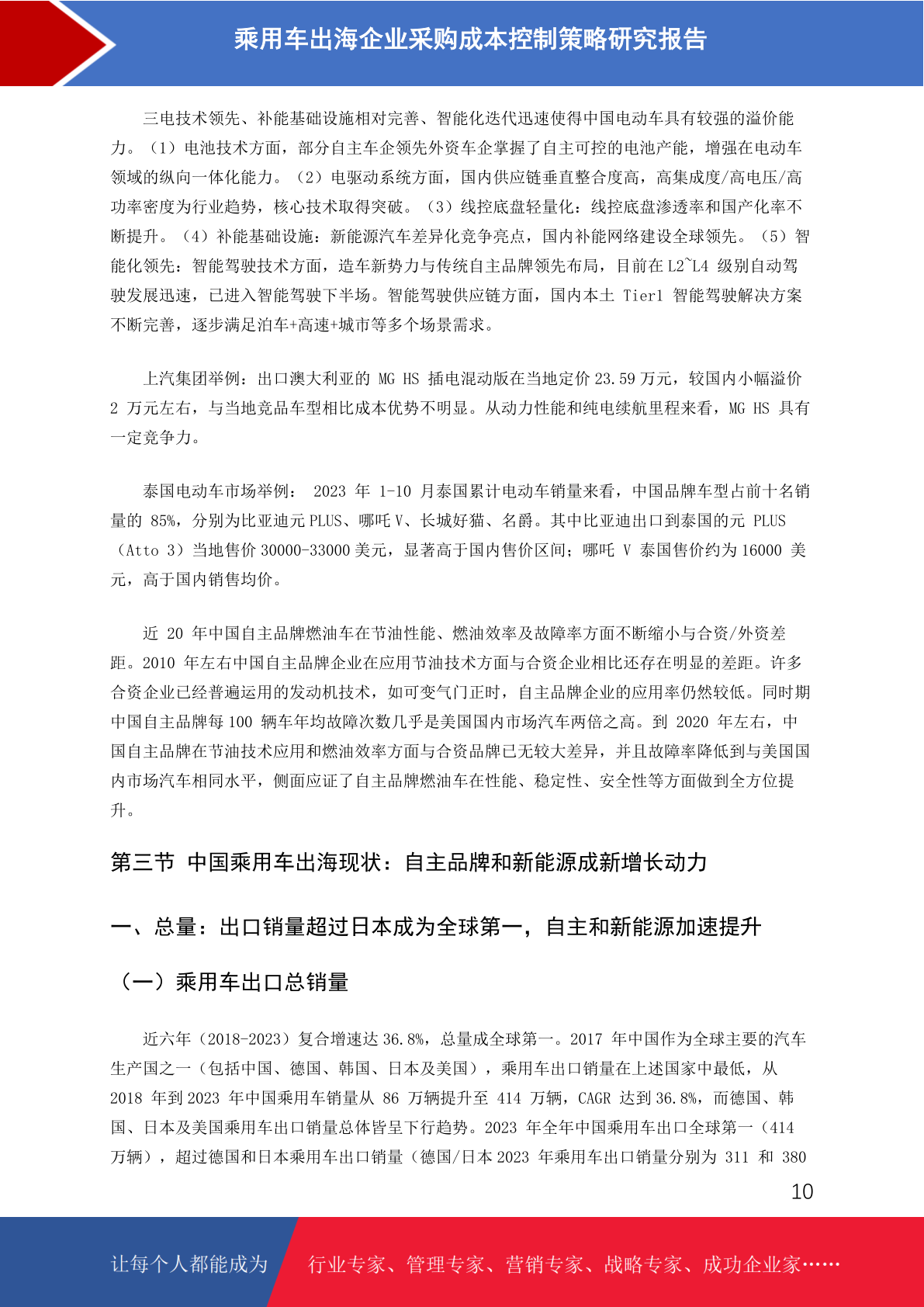 乘用车出海企业采购成本控制策略研究报告

三电技术领先、补能基础设施相对完善、智能化迭代迅速使得中国电动车具有较强的溢价能力。（1）电池技术方面，部分自主车企领先外资车企掌握了自主可控的电池产能，增强在电动车领域的纵向一体化能力。（2）电驱动系统方面，国内供应链垂直整合度高，高集成度/高电压/高功率密度为行业趋势，核心技术取得突破。（3）线控底盘轻量化：线控底盘渗透率和国产化率不断提升。（4）补能基础设施：新能源汽车差异化竞争亮点，国内补能网络建设全球领先。（5）智能化领先：智能驾驶技术方面，造车新势力与传统自主品牌领先布局，目前在 L2~L4 级别自动驾驶发展迅速，已进入智能驾驶下半场。智能驾驶供应链方面，国内本土 Tier1 智能驾驶解决方案不断完善，逐步满足泊车+高速+城市等多个场景需求。

上汽集团举例：出口澳大利亚的 MG HS 插电混动版在当地定价 23.59 万元，较国内小幅溢价 2 万元左右，与当地竞品车型相比成本优势不明显。从动力性能和纯电续航里程来看，MG HS 具有一定竞争力。

泰国电动车市场举例： 2023 年 1-10 月泰国累计电动车销量来看，中国品牌车型占前十名销量的 85%，分别为比亚迪元 PLUS、哪吒 V、长城好猫、名爵。其中比亚迪出口到泰国的元 PLUS（Atto 3）当地售价 30000-33000 美元，显著高于国内售价区间；哪吒 V 泰国售价约为 16000 美元，高于国内销售均价。

近 20 年中国自主品牌燃油车在节油性能、燃油效率及故障率方面不断缩小与合资/外资差距。2010 年左右中国自主品牌企业在应用节油技术方面与合资企业相比还存在明显的差距。许多合资企业已经普遍运用的发动机技术，如可变气门正时，自主品牌企业的应用率仍然较低。同时期中国自主品牌每 100 辆车年均故障次数几乎是美国国内市场汽车两倍之高。到 2020 年左右，中国自主品牌在节油技术应用和燃油效率方面与合资品牌已无较大差异，并且故障率降低到与美国国内市场汽车相同水平，侧面应证了自主品牌燃油车在性能、稳定性、安全性等方面做到全方位提升。

第三节 中国乘用车出海现状：自主品牌和新能源成新增长动力

一、总量：出口销量超过日本成为全球第一，自主和新能源加速提升

（一）乘用车出口总销量

近六年（2018-2023）复合增速达 36.8%，总量成全球第一。2017 年中国作为全球主要的汽车生产国之一（包括中国、德国、韩国、日本及美国），乘用车出口销量在上述国家中最低，从 2018 年到 2023 年中国乘用车销量从 86 万辆提升至 414 万辆，CAGR 达到 36.8%，而德国、韩国、日本及美国乘用车出口销量总体皆呈下行趋势。2023 年全年中国乘用车出口全球第一（414 万辆），超过德国和日本乘用车出口销量（德国/日本 2023 年乘用车出口销量分别为 311 和 380

10

让每个人都能成为 行业专家、管理专家、营销专家、战略专家、成功企业家……